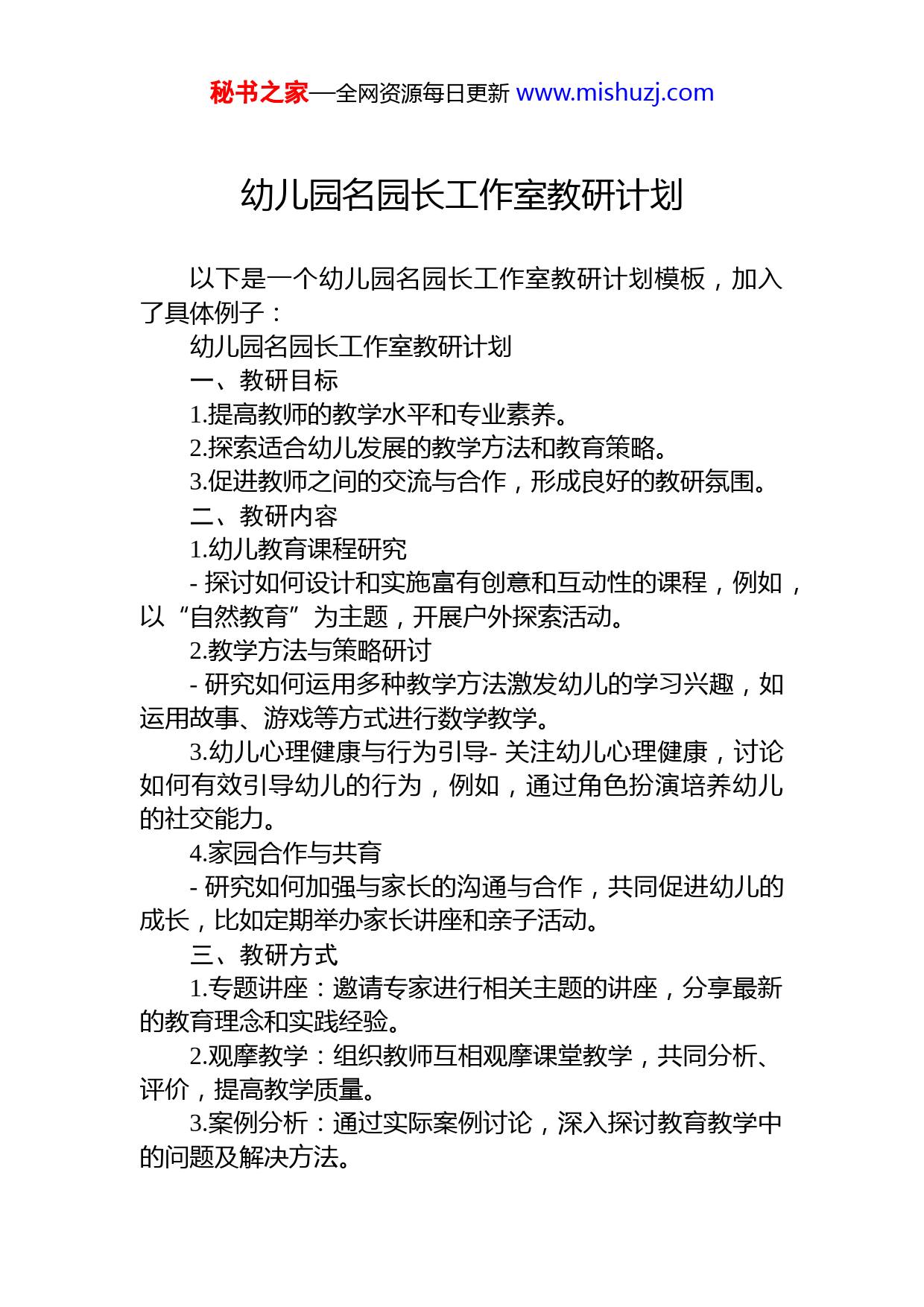 秘书之家—全网资源每日更新 www.mishuzj.com

幼儿园名园长工作室教研计划

以下是一个幼儿园名园长工作室教研计划模板，加入了具体例子：

幼儿园名园长工作室教研计划

一、教研目标

1.提高教师的教学水平和专业素养。

2.探索适合幼儿发展的教学方法和教育策略。

3.促进教师之间的交流与合作，形成良好的教研氛围。

二、教研内容

1.幼儿教育课程研究

- 探讨如何设计和实施富有创意和互动性的课程，例如，以“自然教育”为主题，开展户外探索活动。

2.教学方法与策略研讨

- 研究如何运用多种教学方法激发幼儿的学习兴趣，如运用故事、游戏等方式进行数学教学。

3.幼儿心理健康与行为引导- 关注幼儿心理健康，讨论如何有效引导幼儿的行为，例如，通过角色扮演培养幼儿的社交能力。

4.家园合作与共育

- 研究如何加强与家长的沟通与合作，共同促进幼儿的成长，比如定期举办家长讲座和亲子活动。

三、教研方式

1.专题讲座：邀请专家进行相关主题的讲座，分享最新的教育理念和实践经验。

2.观摩教学：组织教师互相观摩课堂教学，共同分析、评价，提高教学质量。

3.案例分析：通过实际案例讨论，深入探讨教育教学中的问题及解决方法。